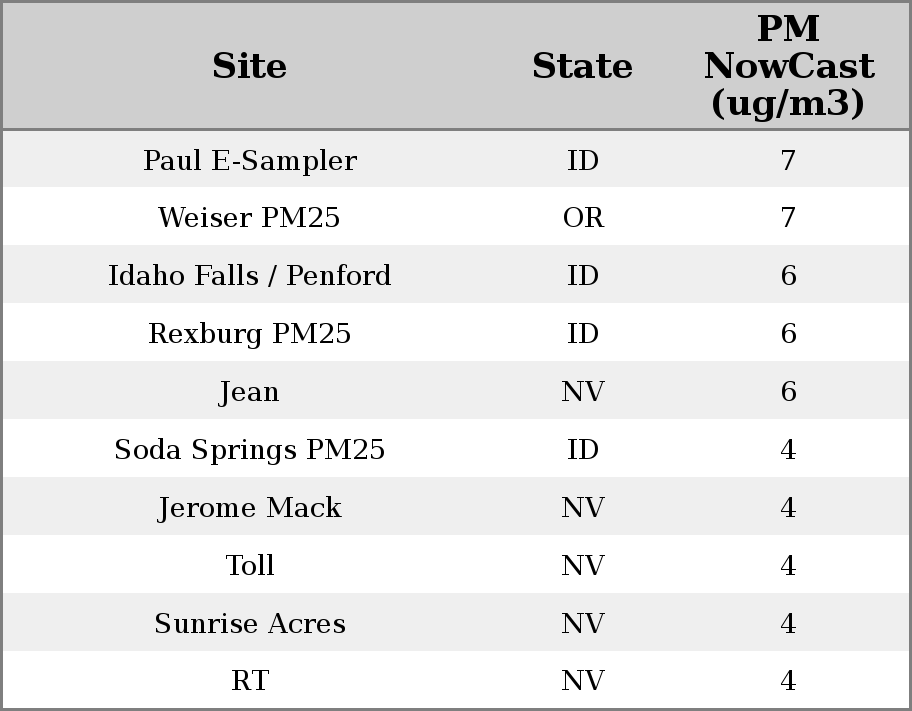 | Site | State | PM NowCast (ug/m3) |
|---|---|---|
| Paul E-Sampler | ID | 7 |
| Weiser PM25 | OR | 7 |
| Idaho Falls / Penford | ID | 6 |
| Rexburg PM25 | ID | 6 |
| Jean | NV | 6 |
| Soda Springs PM25 | ID | 4 |
| Jerome Mack | NV | 4 |
| Toll | NV | 4 |
| Sunrise Acres | NV | 4 |
| RT | NV | 4 |